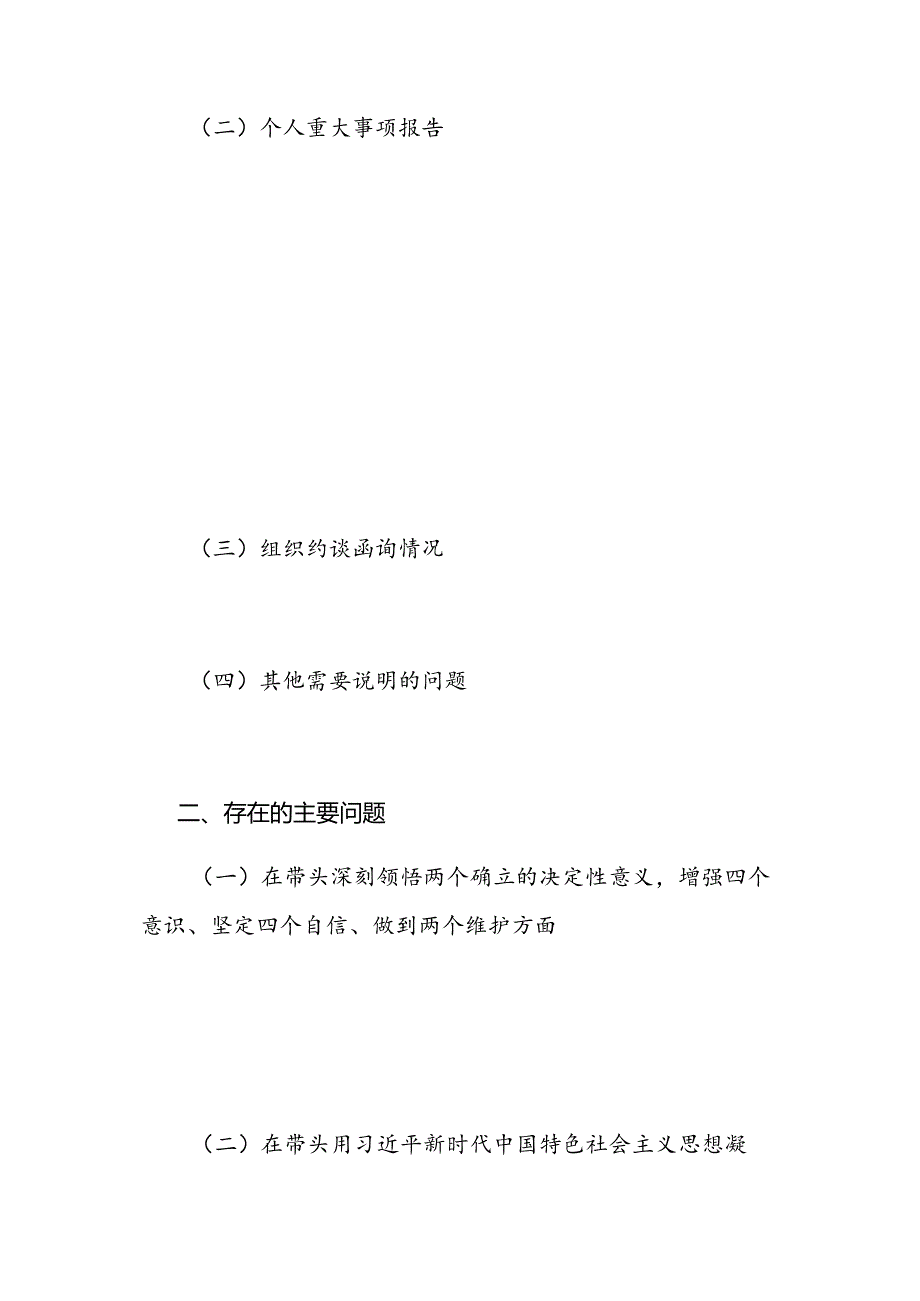 （二）个人重大事项报告

（三）组织约谈函询情况

（四）其他需要说明的问题

二、存在的主要问题

（一）在带头深刻领悟两个确立的决定性意义，增强四个意识、坚定四个自信、做到两个维护方面

（二）在带头用习近平新时代中国特色社会主义思想凝